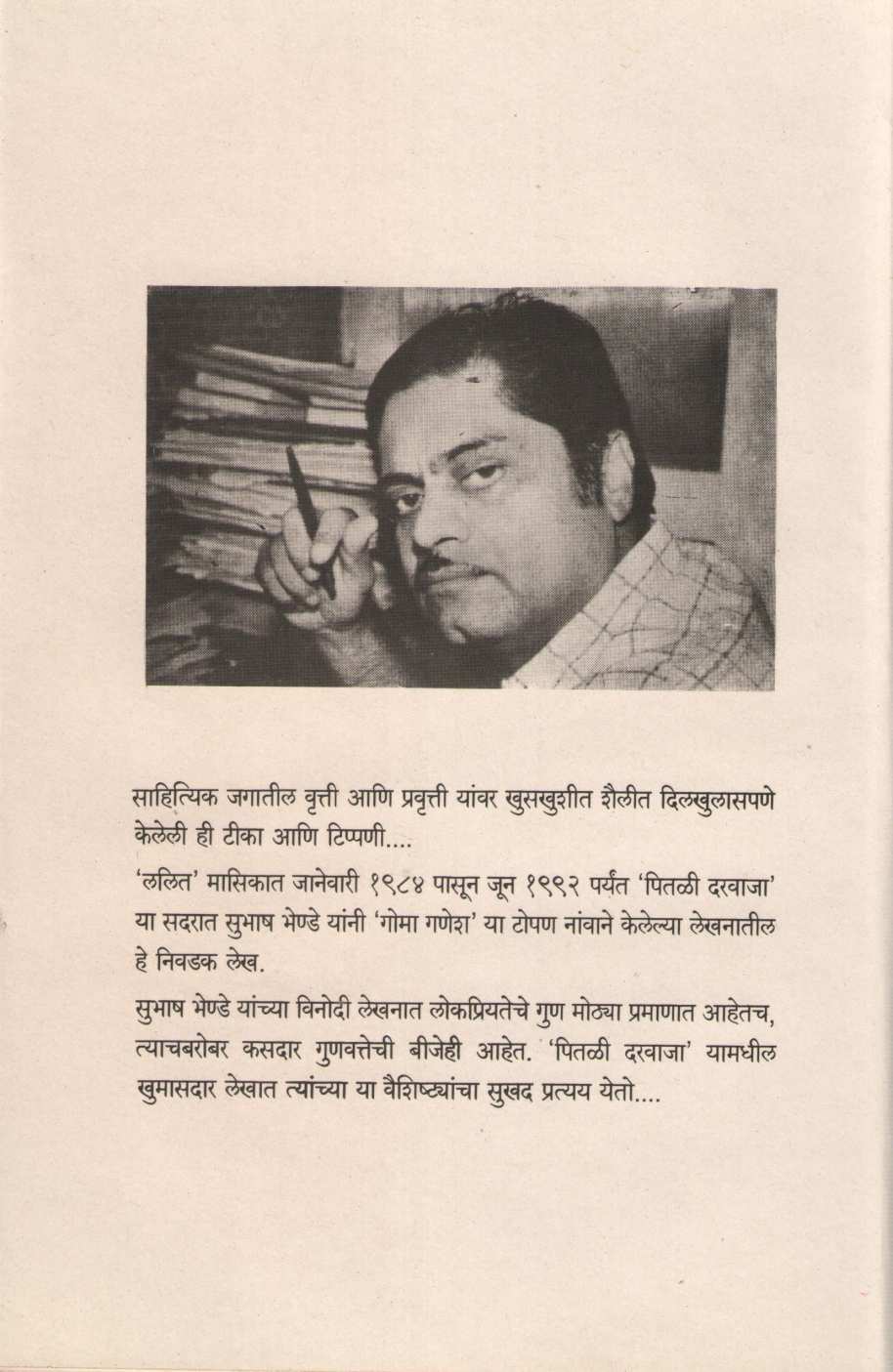 साहित्यिक जगातील वृत्ती आणि प्रवृत्ती यांवर खुसखुशीत शैलीत दिलखुलासपणे केलेली ही टीका आणि टिप्पणी....

'ललित' मासिकात जानेवारी १९८४ पासून जून १९९२ पर्यंत 'पितळी दरवाजा' या सदरात सुभाष भेण्डे यांनी 'गोमा गणेश' या टोपण नांवाने केलेल्या लेखनातील हे निवडक लेख.

सुभाष भेण्डे यांच्या विनोदी लेखनात लोकप्रियतेचे गुण मोठ्या प्रमाणात आहेतच, त्याचबरोबर कसदार गुणवत्तेची बीजेही आहेत. 'पितळी दरवाजा' यामधील खुमासदार लेखात त्यांच्या या वैशिष्ट्यांचा सुखद प्रत्यय येतो....